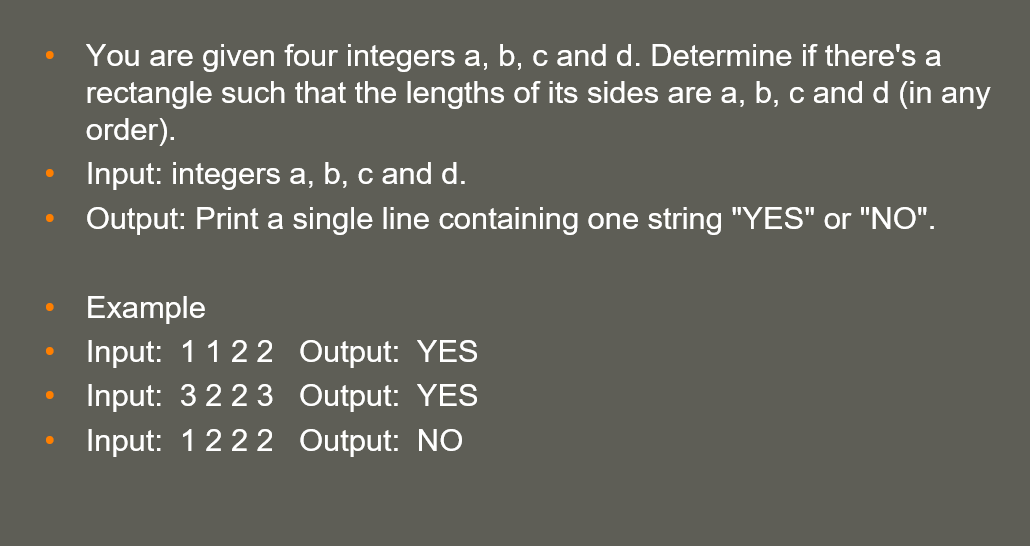 • You are given four integers a, b, c and d. Determine if there's a rectangle such that the lengths of its sides are a, b, c and d (in any order).
• Input: integers a, b, c and d.
• Output: Print a single line containing one string "YES" or "NO".

• Example
• Input: 1 1 2 2 Output: YES
• Input: 3 2 2 3 Output: YES
• Input: 1 2 2 2 Output: NO